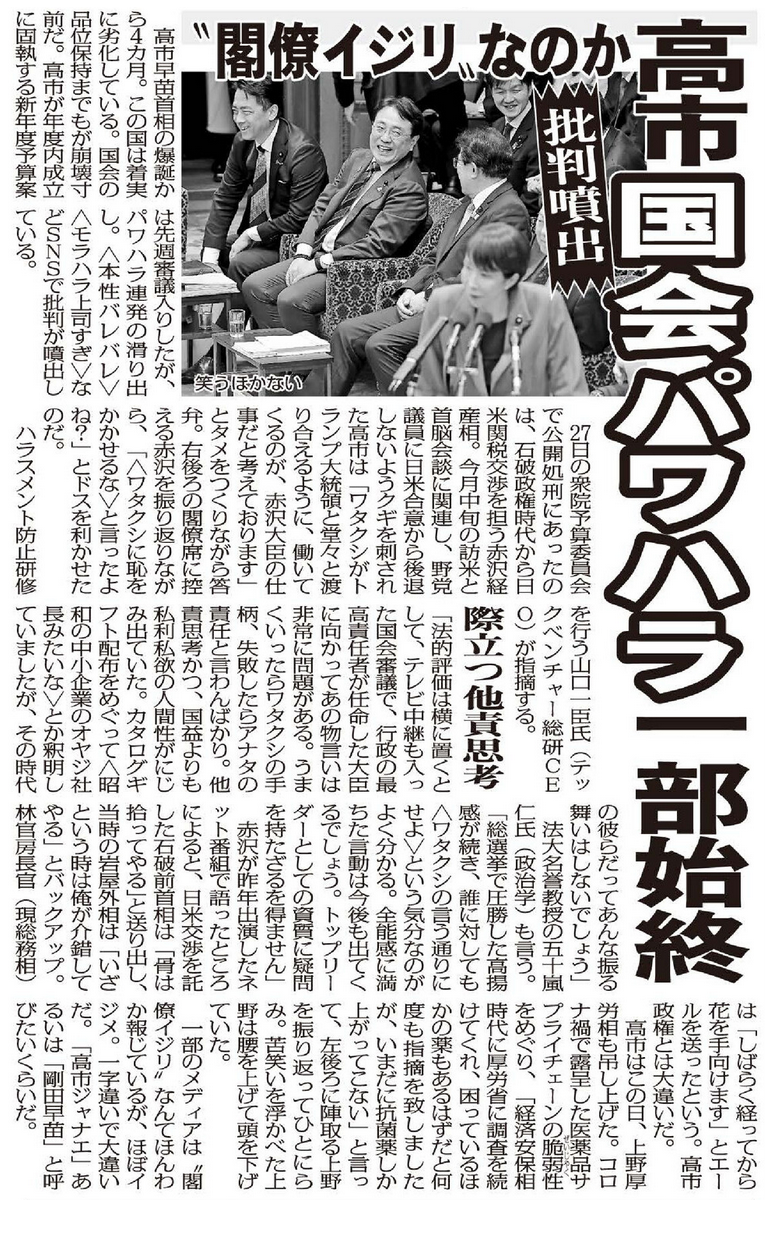 高市国会パワハラ一部始終

批判噴出

〝閣僚イジリ〟なのか

笑うほかない

高市早苗首相の爆誕から4カ月。この国は着実に劣化している。国会の品位保持までもが崩壊寸前だ。高市が年度内成立に固執する新年度予算案は先週審議入りしたが、パワハラ連発の滑り出し。〈本性バレバレ〉〈モラハラ上司すぎ〉などSNSで批判が噴出している。

27日の衆院予算委員会で公開処刑にあったのは、石破政権時代から日米関税交渉を担う赤沢経産相。今月中旬の訪米と首脳会談に関連し、野党議員に日米合意から後退しないようクギを刺された高市は「ワタクシがトランプ大統領と堂々と渡り合えるように、働いてくるのが、赤沢大臣の仕事だと考えております」とタメをつくりながら答弁。右後ろの閣僚席に控える赤沢を振り返りながら、「〈ワタクシに恥をかかせるな〉と言ったよね?」とドスを利かせたのだ。

ハラスメント防止研修を行う山口一臣氏（テックベンチャー総研CEO）が指摘する。

際立つ他責思考

「法的評価は横に置くとして、テレビ中継も入った国会審議で、行政の最高責任者が任命した大臣に向かってあの物言いは非常に問題がある。うまくいったらワタクシの手柄、失敗したらアナタの責任と言わんばかり。他責思考かつ、国益よりも私利私欲の人間性がにじみ出ていた。カタログギフト配布をめぐって〈昭和の中小企業のオヤジ社長みたいな〉とか釈明していましたが、その時代の彼らだってあんな振る舞いはしないでしょう」

法大名誉教授の五十嵐仁氏（政治学）も言う。

「総選挙で圧勝した高揚感が続き、誰に対しても〈ワタクシの言う通りにせよ〉という気分なのがよく分かる。全能感に満ちた言動は今後も出てくるでしょう。トップリーダーとしての資質に疑問を持たざるを得ません」

赤沢が昨年出演したネット番組で語ったところによると、日米交渉を託した石破前首相は「骨は拾ってやる」と送り出し、当時の岩屋外相は「いざという時は俺が介錯してやる」とバックアップ。林官房長官（現総務相）は「しばらく経ってから花を手向けます」とエールを送ったという。高市政権とは大違いだ。

高市はこの日、上野厚労相も吊し上げた。コロナ禍で露呈した医薬品サプライチェーンの脆弱性をめぐり、「経済安保相時代に厚労省に調査を続けてくれ、困っているほかの薬もあるはずだと何度も指摘を致しましたが、いまだに抗菌薬しか上がってこない」と言って、左後ろに陣取る上野を振り返ってひとにらみ。苦笑いを浮かべた上野は腰を上げて頭を下げていた。

一部のメディアは〝閣僚イジリ〟なんてほんわか報じているが、ほぼイジメ。一字違いで大違いだ。「高市ジャナエ」あるいは「剛田早苗」と呼びたいくらいだ。